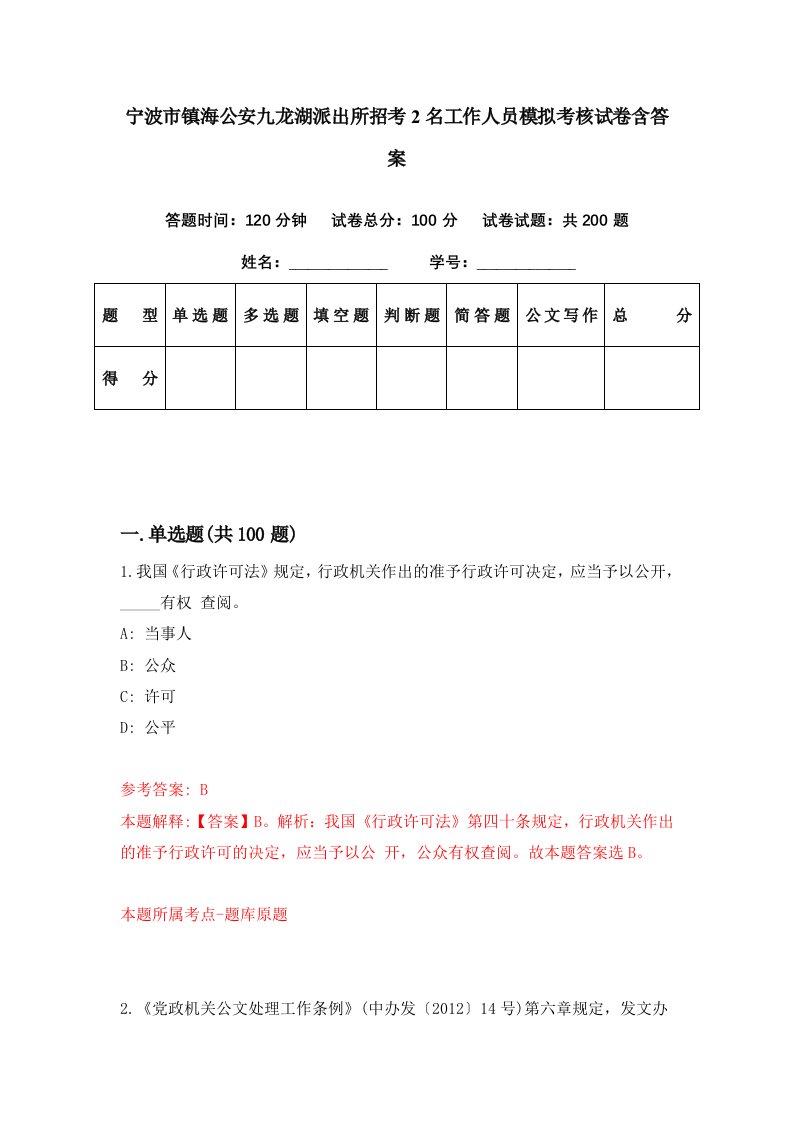 宁波市镇海公安九龙湖派出所招考2名工作人员模拟考核试卷含答案

答题时间：120分钟　试卷总分：100分　试卷试题：共200题

姓名：____________　学号：____________

| 题　型 | 单选题 | 多选题 | 填空题 | 判断题 | 简答题 | 公文写作 | 总　分 |
|---|---|---|---|---|---|---|---|
| 得　分 | | | | | | | |

一.单选题(共100题)

1.我国《行政许可法》规定，行政机关作出的准予行政许可决定，应当予以公开，_____有权 查阅。

A: 当事人

B: 公众

C: 许可

D: 公平

参考答案: B

本题解释:【答案】B。解析：我国《行政许可法》第四十条规定，行政机关作出的准予行政许可的决定，应当予以公 开，公众有权查阅。故本题答案选B。

本题所属考点-题库原题

2.《党政机关公文处理工作条例》(中办发〔2012〕14号)第六章规定，发文办